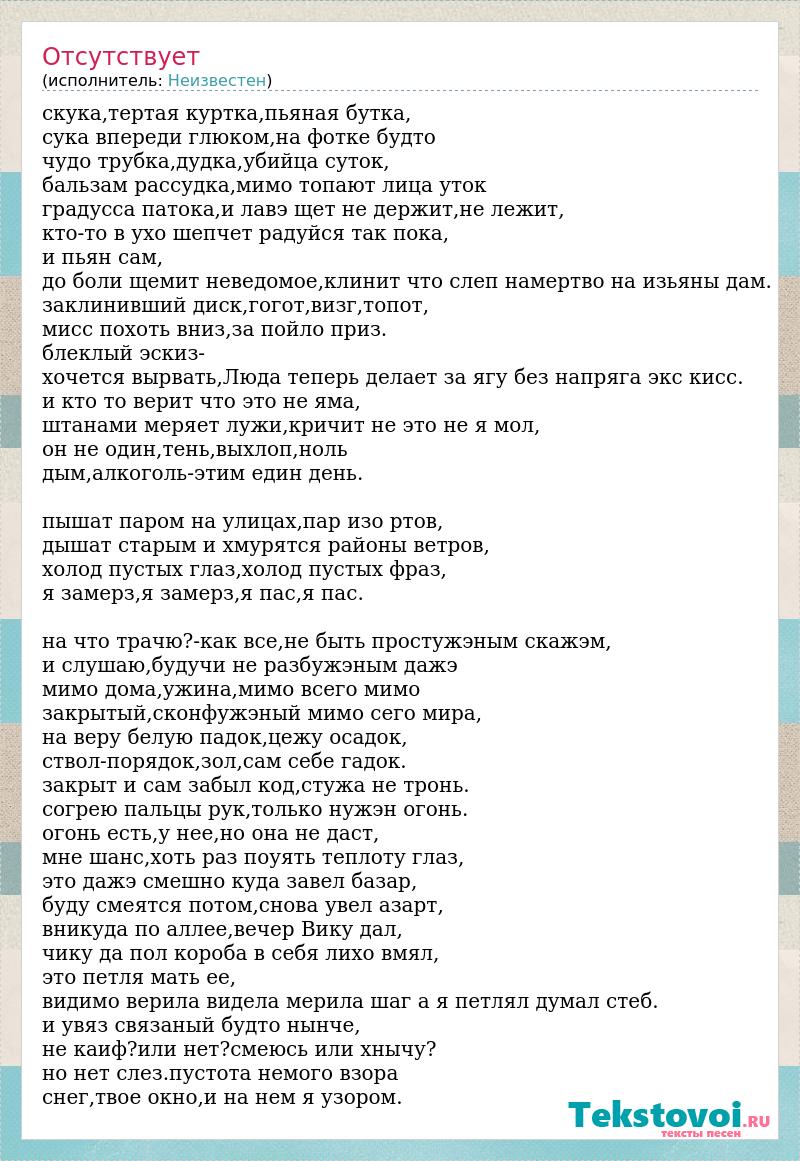 Отсутствует
(исполнитель: Неизвестен)

скука,тертая куртка,пьяная бутка,
сука впереди глюком,на фотке будто
чудо трубка,дудка,убийца суток,
бальзам рассудка,мимо топают лица уток
градусса патока,и лавэ щет не держит,не лежит,
кто-то в ухо шепчет радуйся так пока,
и пьян сам,
до боли щемит неведомое,клинит что слеп намертво на изьяны дам.
заклинивший диск,гогот,визг,топот,
мисс похоть вниз,за пойло приз.
блеклый эскиз-
хочется вырвать,Люда теперь делает за ягу без напряга экс кисс.
и кто то верит что это не яма,
штанами меряет лужи,кричит не это не я мол,
он не один,тень,выхлоп,ноль
дым,алкоголь-этим един день.

пышат паром на улицах,пар изо ртов,
дышат старым и хмурятся районы ветров,
холод пустых глаз,холод пустых фраз,
я замерз,я замерз,я пас,я пас.

на что трачю?-как все,не быть простужэным скажэм,
и слушаю,будучи не разбужэным дажэ
мимо дома,ужина,мимо всего мимо
закрытый,сконфужэный мимо сего мира,
на веру белую падок,цежу осадок,
ствол-порядок,зол,сам себе гадок.
закрыт и сам забыл код,стужа не тронь.
согрею пальцы рук,только нужэн огонь.
огонь есть,у нее,но она не даст,
мне шанс,хоть раз поуять теплоту глаз,
это дажэ смешно куда завел базар,
буду смеятся потом,снова увел азарт,
вникуда по аллее,вечер Вику дал,
чику да пол короба в себя лихо вмял,
это петля мать ее,
видимо верила видела мерила шаг а я петлял думал стеб.
и увяз связаный будто нынче,
не каиф?или нет?смеюсь или хнычу?
но нет слез.пустота немого взора
снег,твое окно,и на нем я узором.

Tekstovoi.RU
тексты песен